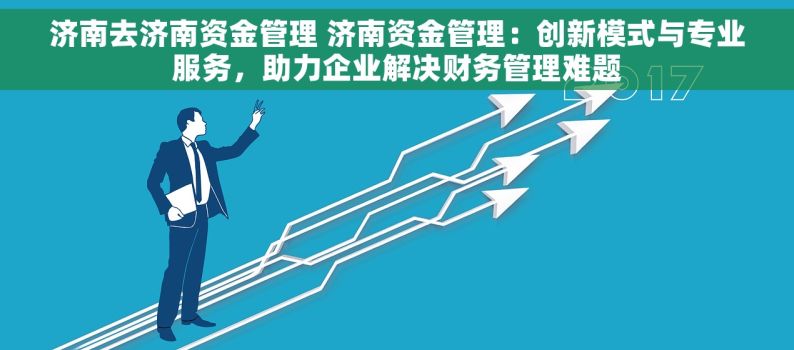 济南去济南资金管理 济南资金管理：创新模式与专业服务，助力企业解决财务管理难题

2017